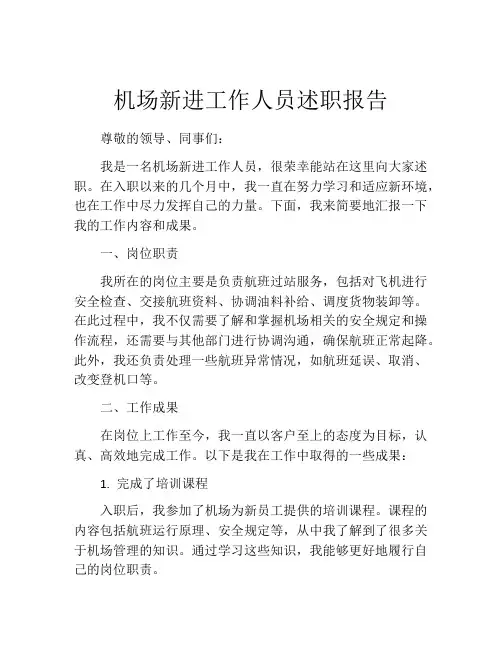 机场新进工作人员述职报告

尊敬的领导、同事们：

我是一名机场新进工作人员，很荣幸能站在这里向大家述职。在入职以来的几个月中，我一直在努力学习和适应新环境，也在工作中尽力发挥自己的力量。下面，我来简要地汇报一下我的工作内容和成果。

一、岗位职责

我所在的岗位主要是负责航班过站服务，包括对飞机进行安全检查、交接航班资料、协调油料补给、调度货物装卸等。在此过程中，我不仅需要了解和掌握机场相关的安全规定和操作流程，还需要与其他部门进行协调沟通，确保航班正常起降。此外，我还负责处理一些航班异常情况，如航班延误、取消、改变登机口等。

二、工作成果

在岗位上工作至今，我一直以客户至上的态度为目标，认真、高效地完成工作。以下是我在工作中取得的一些成果：

1. 完成了培训课程

入职后，我参加了机场为新员工提供的培训课程。课程的内容包括航班运行原理、安全规定等，从中我了解到了很多关于机场管理的知识。通过学习这些知识，我能够更好地履行自己的岗位职责。